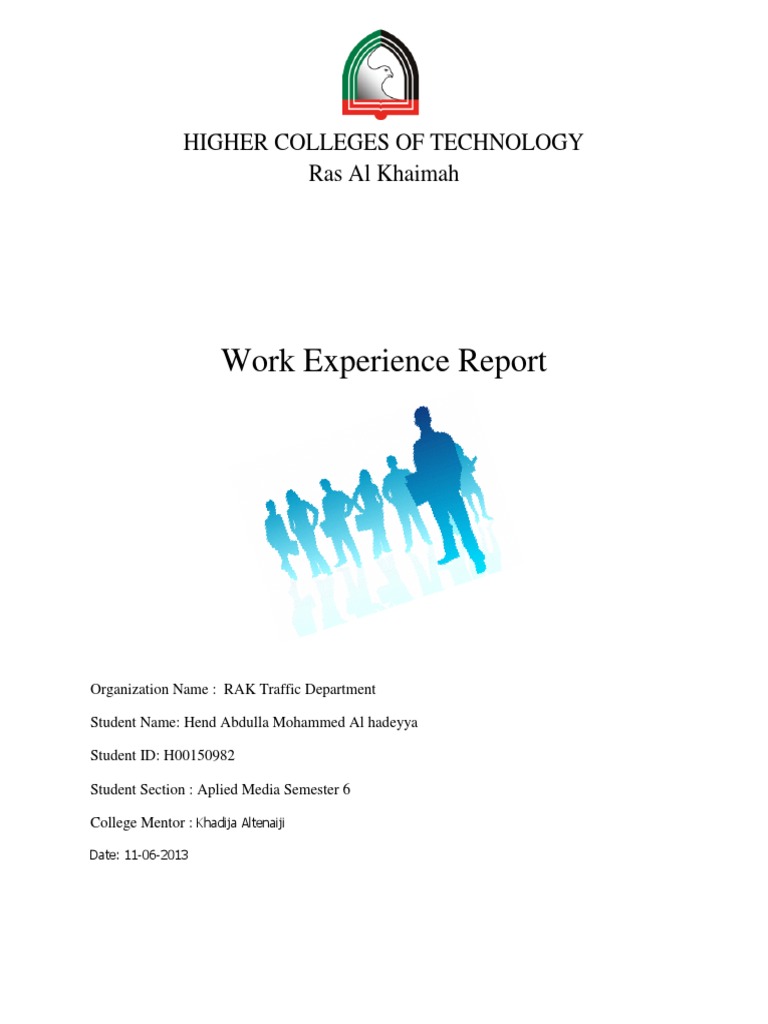 HIGHER COLLEGES OF TECHNOLOGY
Ras Al Khaimah

Work Experience Report

Organization Name : RAK Traffic Department

Student Name: Hend Abdulla Mohammed Al hadeyya

Student ID: H00150982

Student Section : Aplied Media Semester 6

College Mentor : Khadija Altenaiji

Date: 11-06-2013